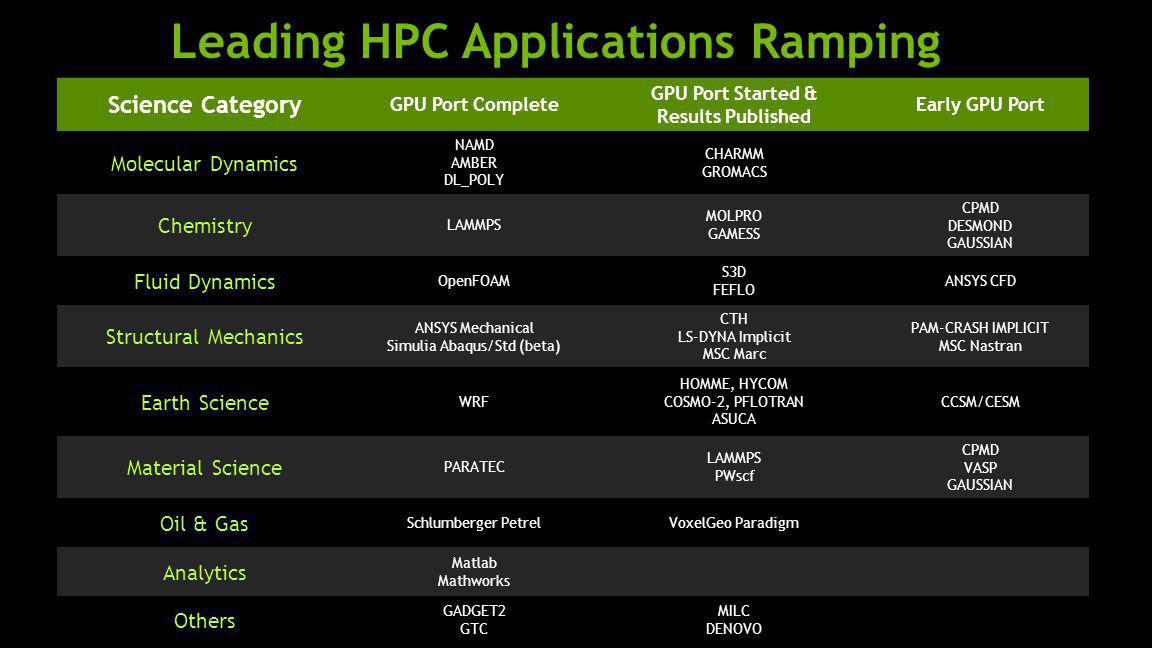 Leading HPC Applications Ramping

| Science Category | GPU Port Complete | GPU Port Started & Results Published | Early GPU Port |
|---|---|---|---|
| Molecular Dynamics | NAMD AMBER DL_POLY | CHARMM GROMACS | |
| Chemistry | LAMMPS | MOLPRO GAMESS | CPMD DESMOND GAUSSIAN |
| Fluid Dynamics | OpenFOAM | S3D FEFLO | ANSYS CFD |
| Structural Mechanics | ANSYS Mechanical Simulia Abaqus/Std (beta) | CTH LS-DYNA Implicit MSC Marc | PAM-CRASH IMPLICIT MSC Nastran |
| Earth Science | WRF | HOMME, HYCOM COSMO-2, PFLOTRAN ASUCA | CCSM/CESM |
| Material Science | PARATEC | LAMMPS PWscf | CPMD VASP GAUSSIAN |
| Oil & Gas | Schlumberger Petrel | VoxelGeo Paradigm | |
| Analytics | Matlab Mathworks | | |
| Others | GADGET2 GTC | MILC DENOVO | |